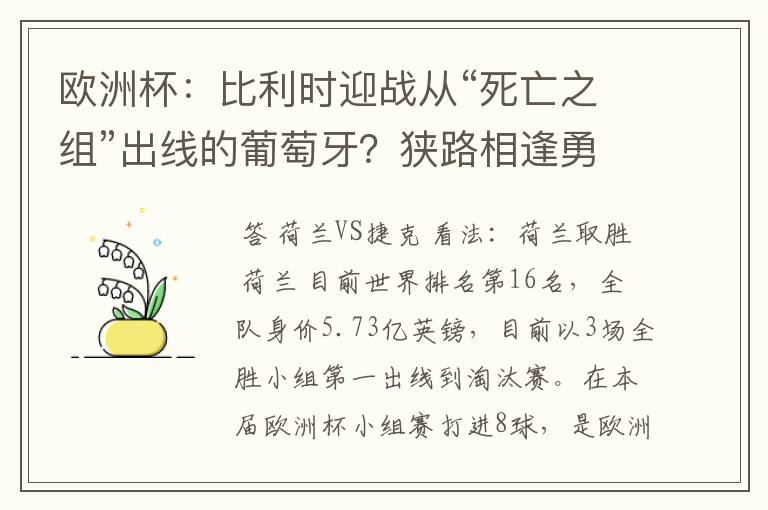 欧洲杯：比利时迎战从“死亡之组”出线的葡萄牙？狭路相逢勇

答 荷兰VS捷克 看法：荷兰取胜 荷兰目前世界排名第16名，全队身价5.73亿英镑，目前以3场全胜小组第一出线到淘汰赛。在本届欧洲杯小组赛打进8球，是欧洲